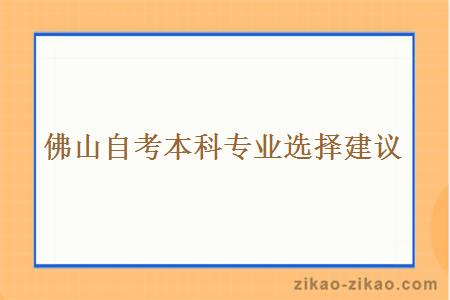 佛山自考本科专业选择建议

zikao-zikao.com